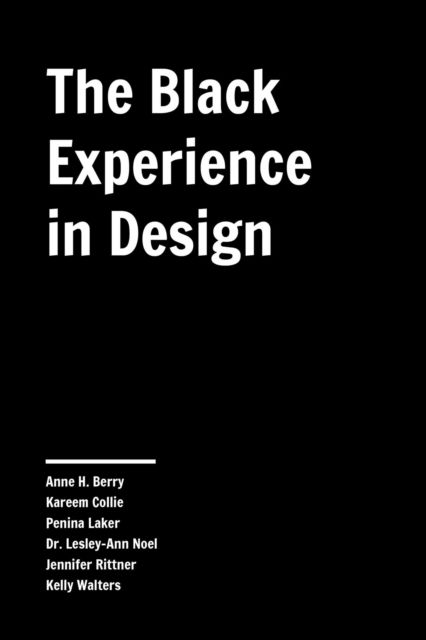 The Black Experience in Design

Anne H. Berry
Kareem Collie
Penina Laker
Dr. Lesley-Ann Noel
Jennifer Rittner
Kelly Walters